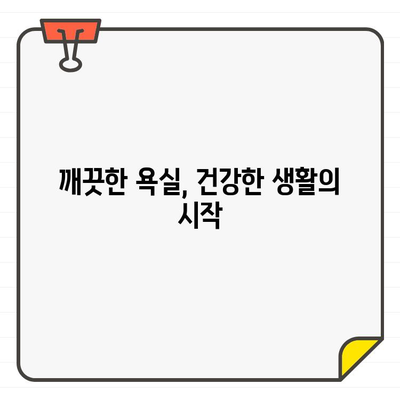 깨끗한 욕실, 건강한 생활의 시작